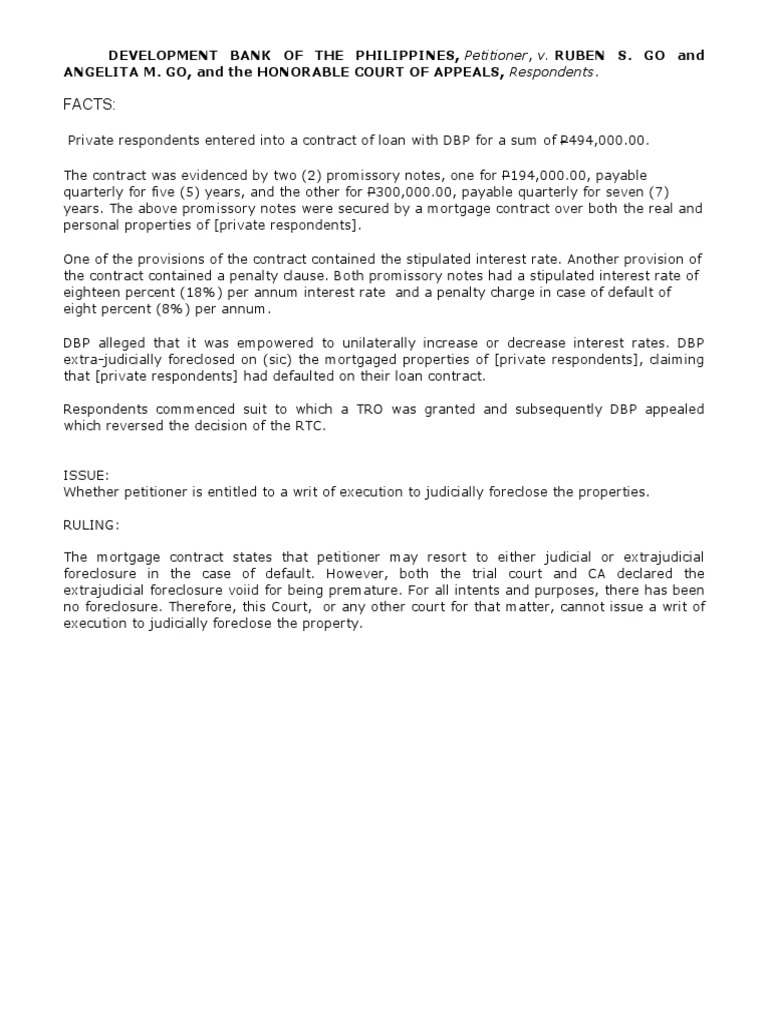 DEVELOPMENT BANK OF THE PHILIPPINES, Petitioner, v. RUBEN S. GO and ANGELITA M. GO, and the HONORABLE COURT OF APPEALS, Respondents.

FACTS:

Private respondents entered into a contract of loan with DBP for a sum of ₱494,000.00.

The contract was evidenced by two (2) promissory notes, one for ₱194,000.00, payable quarterly for five (5) years, and the other for ₱300,000.00, payable quarterly for seven (7) years. The above promissory notes were secured by a mortgage contract over both the real and personal properties of [private respondents].

One of the provisions of the contract contained the stipulated interest rate. Another provision of the contract contained a penalty clause. Both promissory notes had a stipulated interest rate of eighteen percent (18%) per annum interest rate and a penalty charge in case of default of eight percent (8%) per annum.

DBP alleged that it was empowered to unilaterally increase or decrease interest rates. DBP extra-judicially foreclosed on (sic) the mortgaged properties of [private respondents], claiming that [private respondents] had defaulted on their loan contract.

Respondents commenced suit to which a TRO was granted and subsequently DBP appealed which reversed the decision of the RTC.

ISSUE:
Whether petitioner is entitled to a writ of execution to judicially foreclose the properties.

RULING:

The mortgage contract states that petitioner may resort to either judicial or extrajudicial foreclosure in the case of default. However, both the trial court and CA declared the extrajudicial foreclosure voiid for being premature. For all intents and purposes, there has been no foreclosure. Therefore, this Court, or any other court for that matter, cannot issue a writ of execution to judicially foreclose the property.